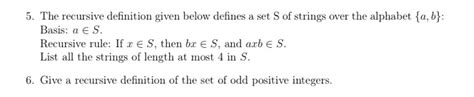 5. The recursive definition given below defines a set S of strings over the alphabet $\{a, b\}$:
Basis: $a \in S$.
Recursive rule: If $x \in S$, then $bx \in S$, and $axb \in S$.
List all the strings of length at most 4 in $S$.

6. Give a recursive definition of the set of odd positive integers.